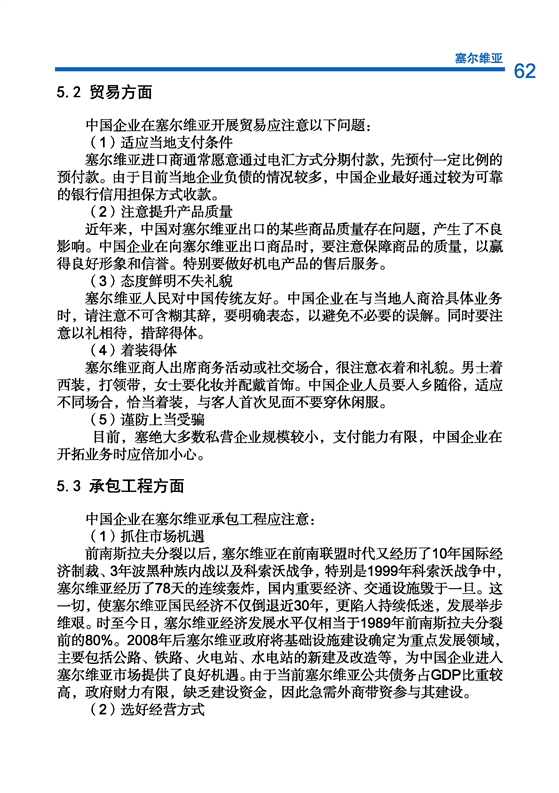 塞尔维亚

62

5.2 贸易方面

中国企业在塞尔维亚开展贸易应注意以下问题：

（1）适应当地支付条件

塞尔维亚进口商通常愿意通过电汇方式分期付款，先预付一定比例的预付款。由于目前当地企业负债的情况较多，中国企业最好通过较为可靠的银行信用担保方式收款。

（2）注意提升产品质量

近年来，中国对塞尔维亚出口的某些商品质量存在问题，产生了不良影响。中国企业在向塞尔维亚出口商品时，要注意保障商品的质量，以赢得良好形象和信誉。特别要做好机电产品的售后服务。

（3）态度鲜明不失礼貌

塞尔维亚人民对中国传统友好。中国企业在与当地人商洽具体业务时，请注意不可含糊其辞，要明确表态，以避免不必要的误解。同时要注意以礼相待，措辞得体。

（4）着装得体

塞尔维亚商人出席商务活动或社交场合，很注意衣着和礼貌。男士着西装，打领带，女士要化妆并配戴首饰。中国企业人员要入乡随俗，适应不同场合，恰当着装，与客人首次见面不要穿休闲服。

（5）谨防上当受骗

目前，塞绝大多数私营企业规模较小，支付能力有限，中国企业在开拓业务时应倍加小心。

5.3 承包工程方面

中国企业在塞尔维亚承包工程应注意：

（1）抓住市场机遇

前南斯拉夫分裂以后，塞尔维亚在前南联盟时代又经历了10年国际经济制裁、3年波黑种族内战以及科索沃战争，特别是1999年科索沃战争中，塞尔维亚经历了78天的连续轰炸，国内重要经济、交通设施毁于一旦。这一切，使塞尔维亚国民经济不仅倒退近30年，更陷入持续低迷，发展举步维艰。时至今日，塞尔维亚经济发展水平仅相当于1989年前南斯拉夫分裂前的80%。2008年后塞尔维亚政府将基础设施建设确定为重点发展领域，主要包括公路、铁路、火电站、水电站的新建及改造等，为中国企业进入塞尔维亚市场提供了良好机遇。由于当前塞尔维亚公共债务占GDP比重较高，政府财力有限，缺乏建设资金，因此急需外商带资参与其建设。

（2）选好经营方式